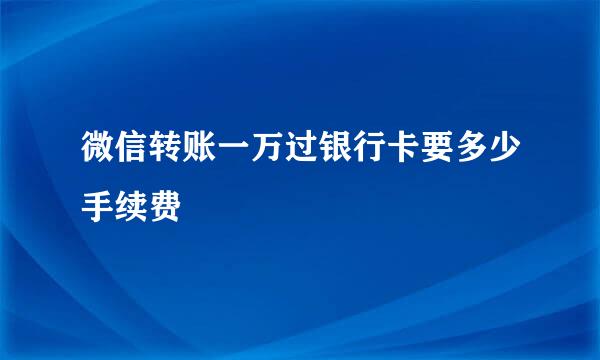 微信转账一万过银行卡要多少手续费